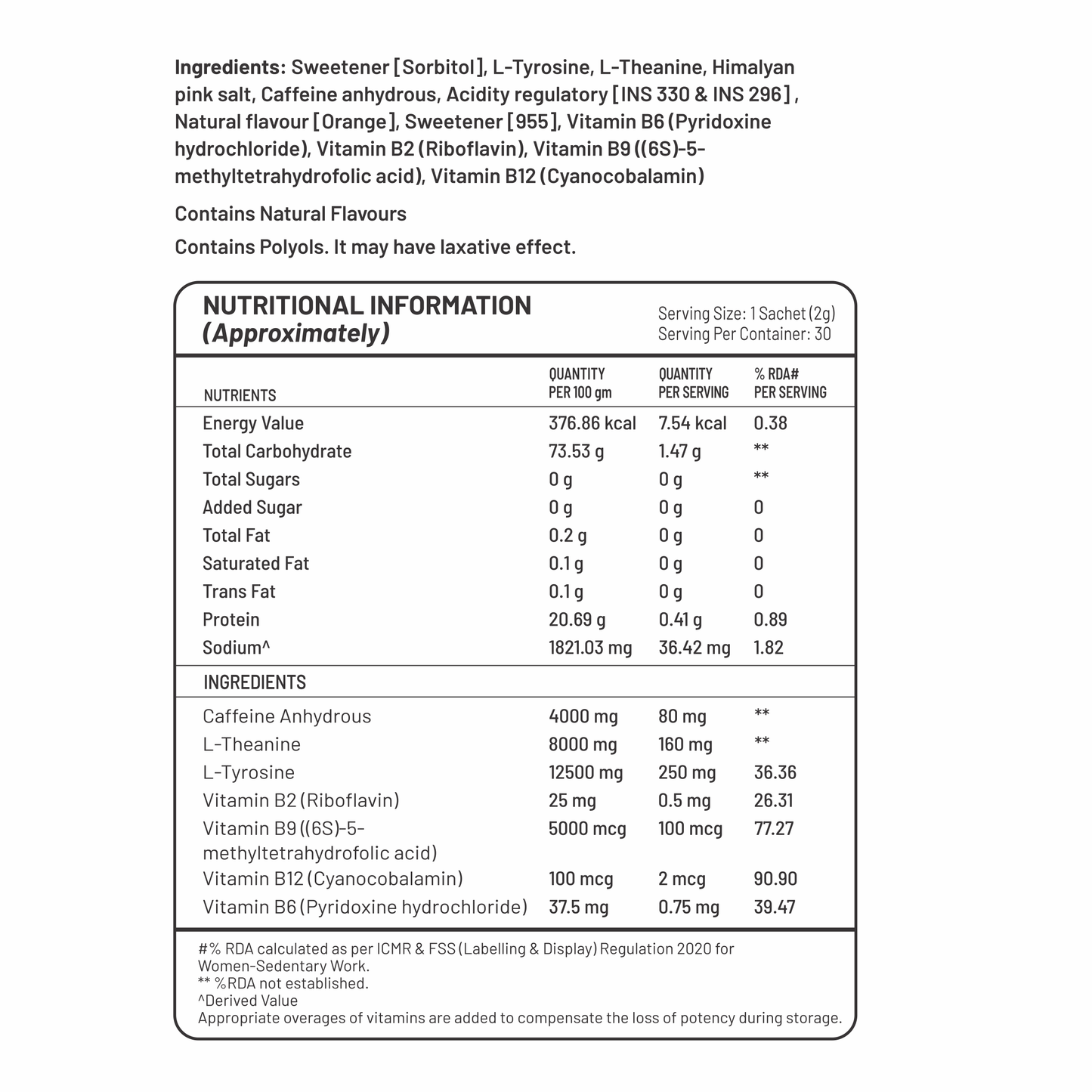 Ingredients: Sweetener [Sorbitol], L-Tyrosine, L-Theanine, Himalyan pink salt, Caffeine anhydrous, Acidity regulatory [INS 330 & INS 296], Natural flavour [Orange], Sweetener [955], Vitamin B6 (Pyridoxine hydrochloride), Vitamin B2 (Riboflavin), Vitamin B9 ((6S)-5-methyltetrahydrofolic acid), Vitamin B12 (Cyanocobalamin)

Contains Natural Flavours

Contains Polyols. It may have laxative effect.

NUTRITIONAL INFORMATION
(Approximately)

Serving Size: 1 Sachet (2g)
Serving Per Container: 30

| NUTRIENTS | QUANTITY PER 100 gm | QUANTITY PER SERVING | % RDA# PER SERVING |
|---|---|---|---|
| Energy Value | 376.86 kcal | 7.54 kcal | 0.38 |
| Total Carbohydrate | 73.53 g | 1.47 g | ** |
| Total Sugars | 0 g | 0 g | ** |
| Added Sugar | 0 g | 0 g | 0 |
| Total Fat | 0.2 g | 0 g | 0 |
| Saturated Fat | 0.1 g | 0 g | 0 |
| Trans Fat | 0.1 g | 0 g | 0 |
| Protein | 20.69 g | 0.41 g | 0.89 |
| Sodium^ | 1821.03 mg | 36.42 mg | 1.82 |
| INGREDIENTS | | | |
| Caffeine Anhydrous | 4000 mg | 80 mg | ** |
| L-Theanine | 8000 mg | 160 mg | ** |
| L-Tyrosine | 12500 mg | 250 mg | 36.36 |
| Vitamin B2 (Riboflavin) | 25 mg | 0.5 mg | 26.31 |
| Vitamin B9 ((6S)-5-methyltetrahydrofolic acid) | 5000 mcg | 100 mcg | 77.27 |
| Vitamin B12 (Cyanocobalamin) | 100 mcg | 2 mcg | 90.90 |
| Vitamin B6 (Pyridoxine hydrochloride) | 37.5 mg | 0.75 mg | 39.47 |

#% RDA calculated as per ICMR & FSS (Labelling & Display) Regulation 2020 for Women-Sedentary Work.
** %RDA not established.
^Derived Value
Appropriate overages of vitamins are added to compensate the loss of potency during storage.